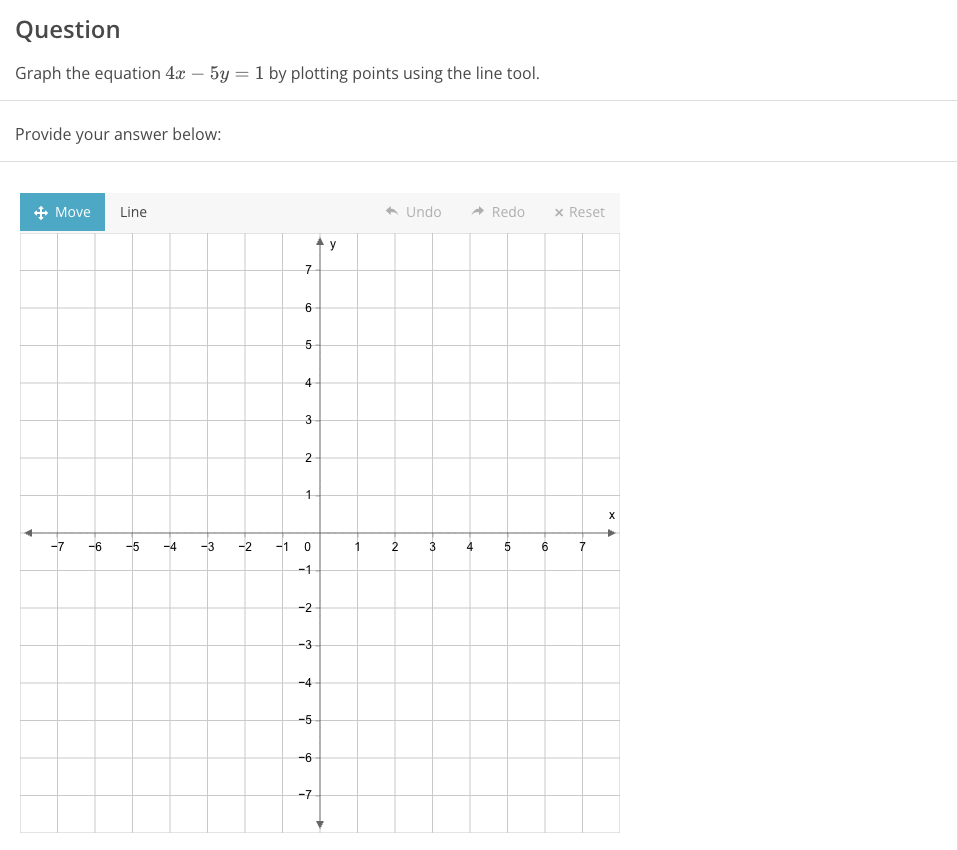 Question

Graph the equation $4x - 5y = 1$ by plotting points using the line tool.

Provide your answer below:

Move Line Undo Redo × Reset

y
7
6
5
4
3
2
1
x
−7 −6 −5 −4 −3 −2 −1 0 1 2 3 4 5 6 7
−1
−2
−3
−4
−5
−6
−7